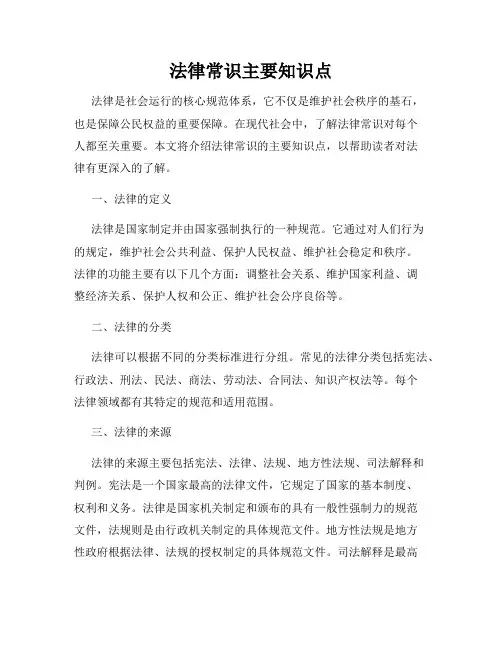 法律常识主要知识点

法律是社会运行的核心规范体系，它不仅是维护社会秩序的基石，也是保障公民权益的重要保障。在现代社会中，了解法律常识对每个人都至关重要。本文将介绍法律常识的主要知识点，以帮助读者对法律有更深入的了解。

一、法律的定义

法律是国家制定并由国家强制执行的一种规范。它通过对人们行为的规定，维护社会公共利益、保护人民权益、维护社会稳定和秩序。法律的功能主要有以下几个方面：调整社会关系、维护国家利益、调整经济关系、保护人权和公正、维护社会公序良俗等。

二、法律的分类

法律可以根据不同的分类标准进行分组。常见的法律分类包括宪法、行政法、刑法、民法、商法、劳动法、合同法、知识产权法等。每个法律领域都有其特定的规范和适用范围。

三、法律的来源

法律的来源主要包括宪法、法律、法规、地方性法规、司法解释和判例。宪法是一个国家最高的法律文件，它规定了国家的基本制度、权利和义务。法律是国家机关制定和颁布的具有一般性强制力的规范文件，法规则是由行政机关制定的具体规范文件。地方性法规是地方性政府根据法律、法规的授权制定的具体规范文件。司法解释是最高